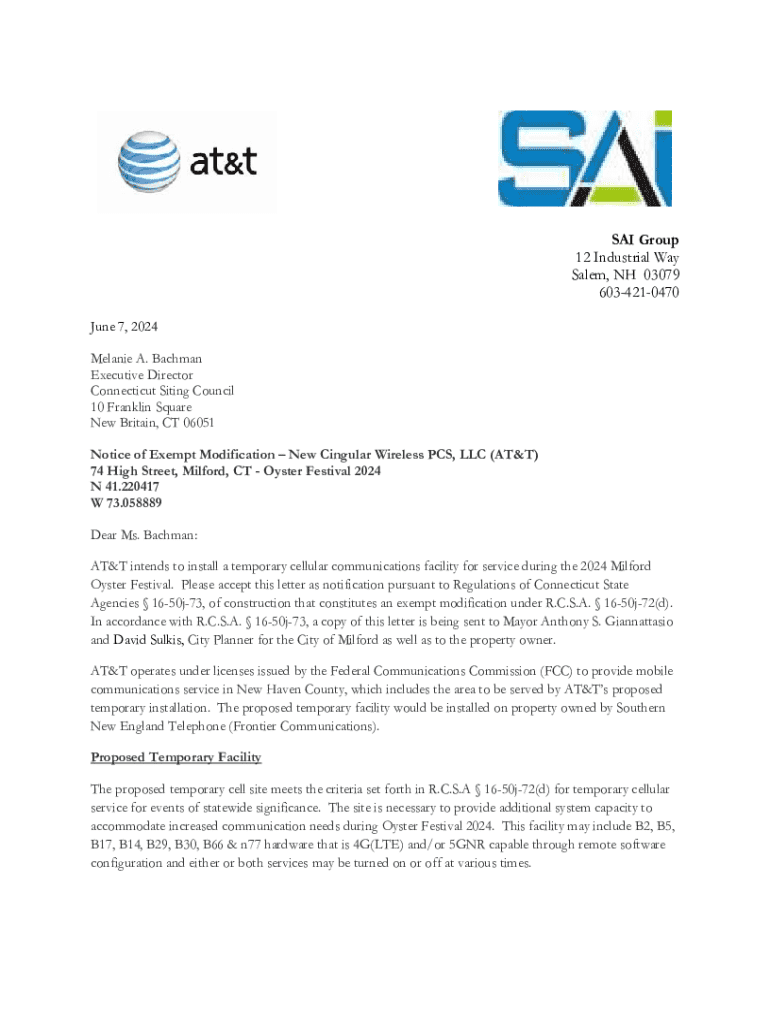 at&t

SAI

SAI Group
12 Industrial Way
Salem, NH 03079
603-421-0470

June 7, 2024

Melanie A. Bachman
Executive Director
Connecticut Siting Council
10 Franklin Square
New Britain, CT 06051

Notice of Exempt Modification – New Cingular Wireless PCS, LLC (AT&T)
74 High Street, Milford, CT - Oyster Festival 2024
N 41.220417
W 73.058889

Dear Ms. Bachman:

AT&T intends to install a temporary cellular communications facility for service during the 2024 Milford Oyster Festival. Please accept this letter as notification pursuant to Regulations of Connecticut State Agencies § 16-50j-73, of construction that constitutes an exempt modification under R.C.S.A. § 16-50j-72(d). In accordance with R.C.S.A. § 16-50j-73, a copy of this letter is being sent to Mayor Anthony S. Giannattasio and David Sulkis, City Planner for the City of Milford as well as to the property owner.

AT&T operates under licenses issued by the Federal Communications Commission (FCC) to provide mobile communications service in New Haven County, which includes the area to be served by AT&T's proposed temporary installation. The proposed temporary facility would be installed on property owned by Southern New England Telephone (Frontier Communications).

Proposed Temporary Facility

The proposed temporary cell site meets the criteria set forth in R.C.S.A § 16-50j-72(d) for temporary cellular service for events of statewide significance. The site is necessary to provide additional system capacity to accommodate increased communication needs during Oyster Festival 2024. This facility may include B2, B5, B17, B14, B29, B30, B66 & n77 hardware that is 4G(LTE) and/or 5GNR capable through remote software configuration and either or both services may be turned on or off at various times.